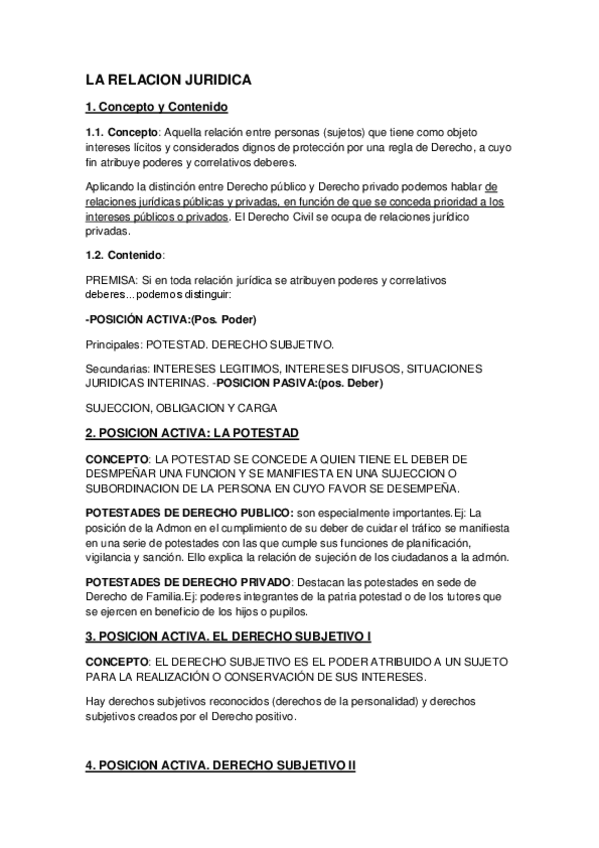 LA RELACION JURIDICA

1. Concepto y Contenido

1.1. Concepto: Aquella relación entre personas (sujetos) que tiene como objeto intereses lícitos y considerados dignos de protección por una regla de Derecho, a cuyo fin atribuye poderes y correlativos deberes.

Aplicando la distinción entre Derecho público y Derecho privado podemos hablar de relaciones jurídicas públicas y privadas, en función de que se conceda prioridad a los intereses públicos o privados. El Derecho Civil se ocupa de relaciones jurídico privadas.

1.2. Contenido:

PREMISA: Si en toda relación jurídica se atribuyen poderes y correlativos deberes...podemos distinguir:

-POSICIÓN ACTIVA:(Pos. Poder)

Principales: POTESTAD. DERECHO SUBJETIVO.

Secundarias: INTERESES LEGITIMOS, INTERESES DIFUSOS, SITUACIONES JURIDICAS INTERINAS. -POSICION PASIVA:(pos. Deber)

SUJECCION, OBLIGACION Y CARGA

2. POSICION ACTIVA: LA POTESTAD

CONCEPTO: LA POTESTAD SE CONCEDE A QUIEN TIENE EL DEBER DE DESMPEÑAR UNA FUNCION Y SE MANIFIESTA EN UNA SUJECCION O SUBORDINACION DE LA PERSONA EN CUYO FAVOR SE DESEMPEÑA.

POTESTADES DE DERECHO PUBLICO: son especialmente importantes.Ej: La posición de la Admon en el cumplimiento de su deber de cuidar el tráfico se manifiesta en una serie de potestades con las que cumple sus funciones de planificación, vigilancia y sanción. Ello explica la relación de sujeción de los ciudadanos a la admón.

POTESTADES DE DERECHO PRIVADO: Destacan las potestades en sede de Derecho de Familia.Ej: poderes integrantes de la patria potestad o de los tutores que se ejercen en beneficio de los hijos o pupilos.

3. POSICION ACTIVA. EL DERECHO SUBJETIVO I

CONCEPTO: EL DERECHO SUBJETIVO ES EL PODER ATRIBUIDO A UN SUJETO PARA LA REALIZACIÓN O CONSERVACIÓN DE SUS INTERESES.

Hay derechos subjetivos reconocidos (derechos de la personalidad) y derechos subjetivos creados por el Derecho positivo.

4. POSICION ACTIVA. DERECHO SUBJETIVO II